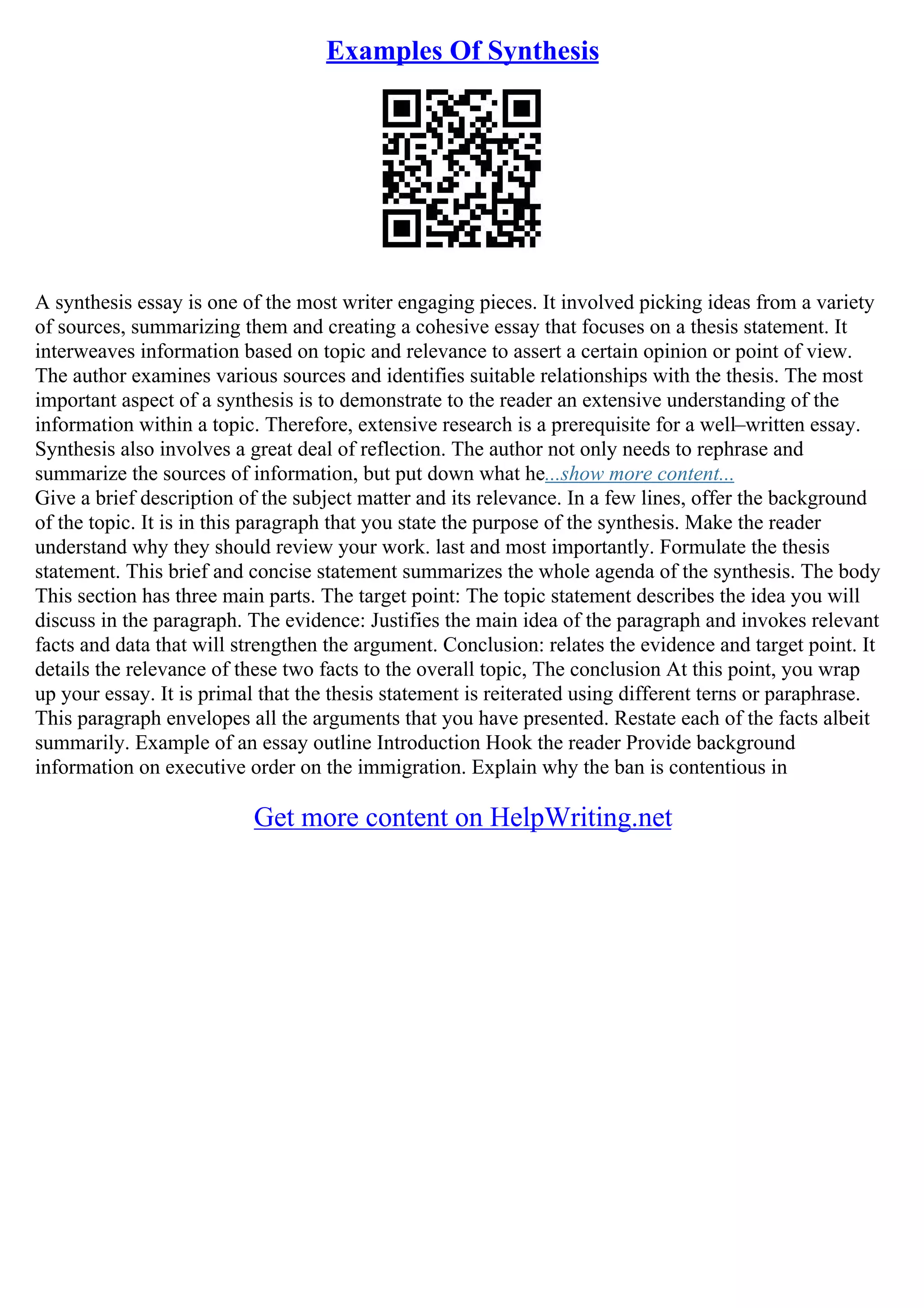 Examples Of Synthesis

A synthesis essay is one of the most writer engaging pieces. It involved picking ideas from a variety of sources, summarizing them and creating a cohesive essay that focuses on a thesis statement. It interweaves information based on topic and relevance to assert a certain opinion or point of view. The author examines various sources and identifies suitable relationships with the thesis. The most important aspect of a synthesis is to demonstrate to the reader an extensive understanding of the information within a topic. Therefore, extensive research is a prerequisite for a well–written essay. Synthesis also involves a great deal of reflection. The author not only needs to rephrase and summarize the sources of information, but put down what he...show more content...
Give a brief description of the subject matter and its relevance. In a few lines, offer the background of the topic. It is in this paragraph that you state the purpose of the synthesis. Make the reader understand why they should review your work. last and most importantly. Formulate the thesis statement. This brief and concise statement summarizes the whole agenda of the synthesis. The body This section has three main parts. The target point: The topic statement describes the idea you will discuss in the paragraph. The evidence: Justifies the main idea of the paragraph and invokes relevant facts and data that will strengthen the argument. Conclusion: relates the evidence and target point. It details the relevance of these two facts to the overall topic, The conclusion At this point, you wrap up your essay. It is primal that the thesis statement is reiterated using different terns or paraphrase. This paragraph envelopes all the arguments that you have presented. Restate each of the facts albeit summarily. Example of an essay outline Introduction Hook the reader Provide background information on executive order on the immigration. Explain why the ban is contentious in

Get more content on HelpWriting.net